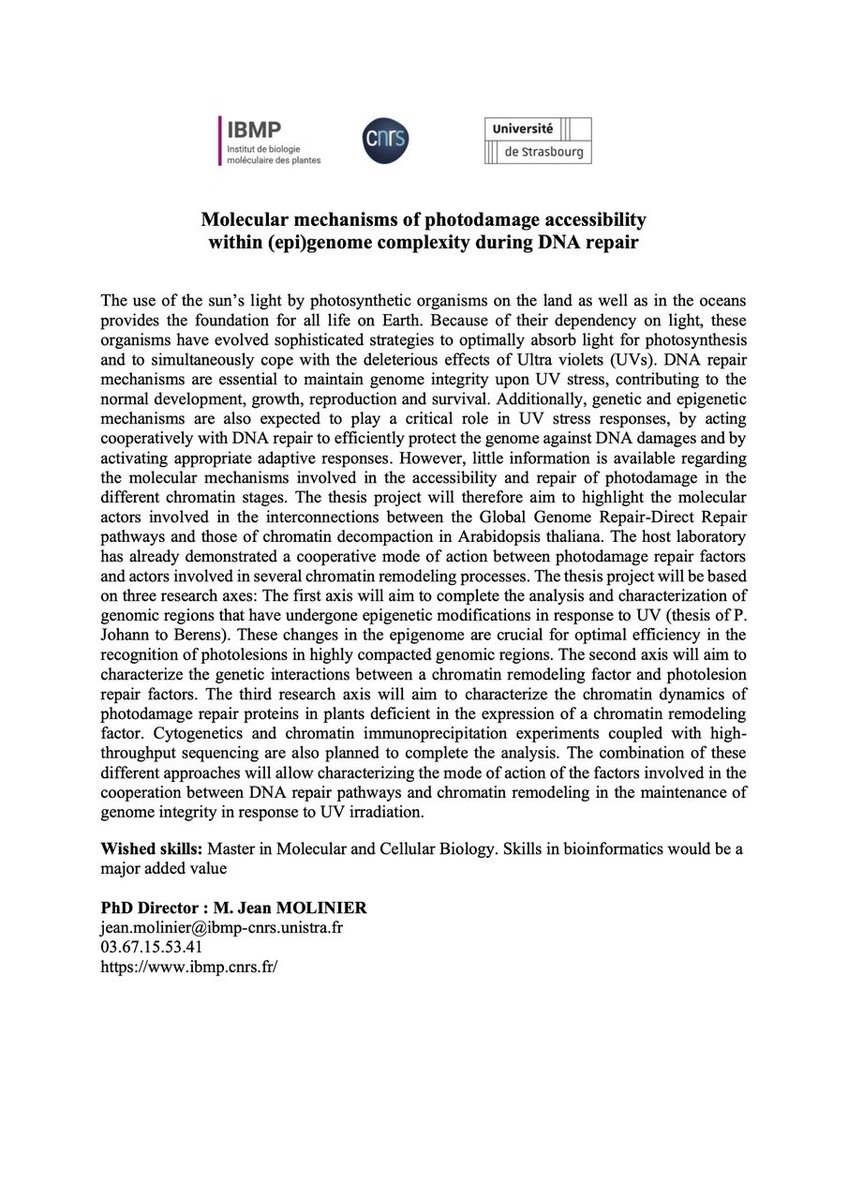 IBMP
Institut de biologie moléculaire des plantes

cnrs

Université de Strasbourg

Molecular mechanisms of photodamage accessibility within (epi)genome complexity during DNA repair

The use of the sun's light by photosynthetic organisms on the land as well as in the oceans provides the foundation for all life on Earth. Because of their dependency on light, these organisms have evolved sophisticated strategies to optimally absorb light for photosynthesis and to simultaneously cope with the deleterious effects of Ultra violets (UVs). DNA repair mechanisms are essential to maintain genome integrity upon UV stress, contributing to the normal development, growth, reproduction and survival. Additionally, genetic and epigenetic mechanisms are also expected to play a critical role in UV stress responses, by acting cooperatively with DNA repair to efficiently protect the genome against DNA damages and by activating appropriate adaptive responses. However, little information is available regarding the molecular mechanisms involved in the accessibility and repair of photodamage in the different chromatin stages. The thesis project will therefore aim to highlight the molecular actors involved in the interconnections between the Global Genome Repair-Direct Repair pathways and those of chromatin decompaction in Arabidopsis thaliana. The host laboratory has already demonstrated a cooperative mode of action between photodamage repair factors and actors involved in several chromatin remodeling processes. The thesis project will be based on three research axes: The first axis will aim to complete the analysis and characterization of genomic regions that have undergone epigenetic modifications in response to UV (thesis of P. Johann to Berens). These changes in the epigenome are crucial for optimal efficiency in the recognition of photolesions in highly compacted genomic regions. The second axis will aim to characterize the genetic interactions between a chromatin remodeling factor and photolesion repair factors. The third research axis will aim to characterize the chromatin dynamics of photodamage repair proteins in plants deficient in the expression of a chromatin remodeling factor. Cytogenetics and chromatin immunoprecipitation experiments coupled with high-throughput sequencing are also planned to complete the analysis. The combination of these different approaches will allow characterizing the mode of action of the factors involved in the cooperation between DNA repair pathways and chromatin remodeling in the maintenance of genome integrity in response to UV irradiation.

Wished skills: Master in Molecular and Cellular Biology. Skills in bioinformatics would be a major added value

PhD Director : M. Jean MOLINIER
jean.molinier@ibmp-cnrs.unistra.fr
03.67.15.53.41
https://www.ibmp.cnrs.fr/